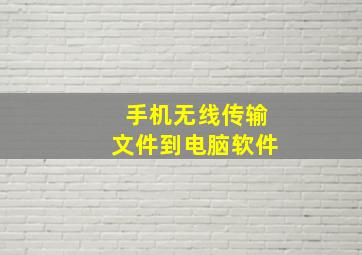 手机无线传输
文件到电脑软件